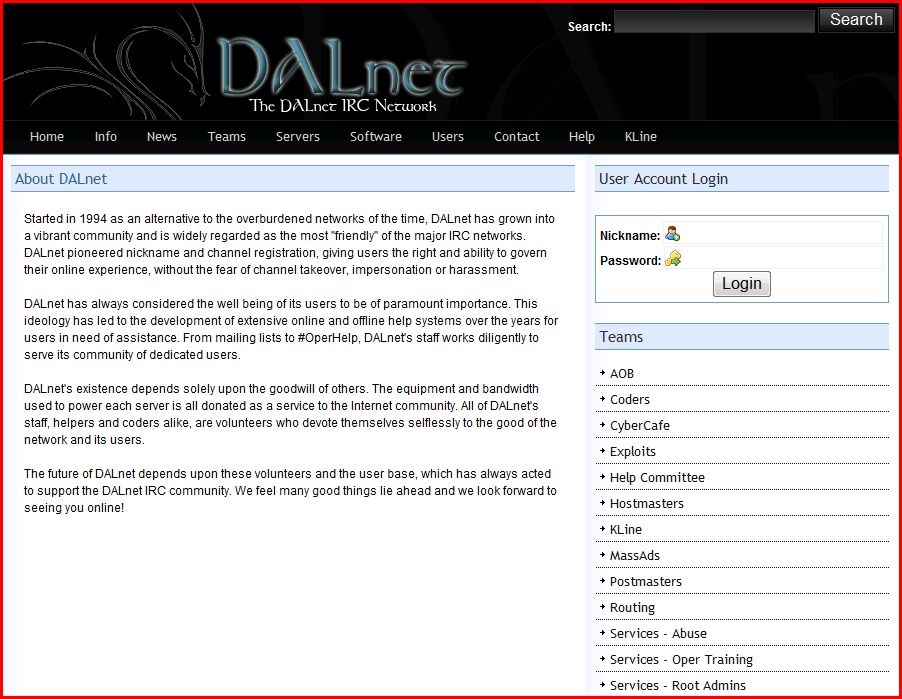 Search: Search

DALnet
The DALnet IRC Network

Home Info News Teams Servers Software Users Contact Help KLine

About DALnet

Started in 1994 as an alternative to the overburdened networks of the time, DALnet has grown into a vibrant community and is widely regarded as the most "friendly" of the major IRC networks. DALnet pioneered nickname and channel registration, giving users the right and ability to govern their online experience, without the fear of channel takeover, impersonation or harassment.

DALnet has always considered the well being of its users to be of paramount importance. This ideology has led to the development of extensive online and offline help systems over the years for users in need of assistance. From mailing lists to #OperHelp, DALnet's staff works diligently to serve its community of dedicated users.

DALnet's existence depends solely upon the goodwill of others. The equipment and bandwidth used to power each server is all donated as a service to the Internet community. All of DALnet's staff, helpers and coders alike, are volunteers who devote themselves selflessly to the good of the network and its users.

The future of DALnet depends upon these volunteers and the user base, which has always acted to support the DALnet IRC community. We feel many good things lie ahead and we look forward to seeing you online!

User Account Login

Nickname:
Password:
Login

Teams

AOB
Coders
CyberCafe
Exploits
Help Committee
Hostmasters
KLine
MassAds
Postmasters
Routing
Services - Abuse
Services - Oper Training
Services - Root Admins